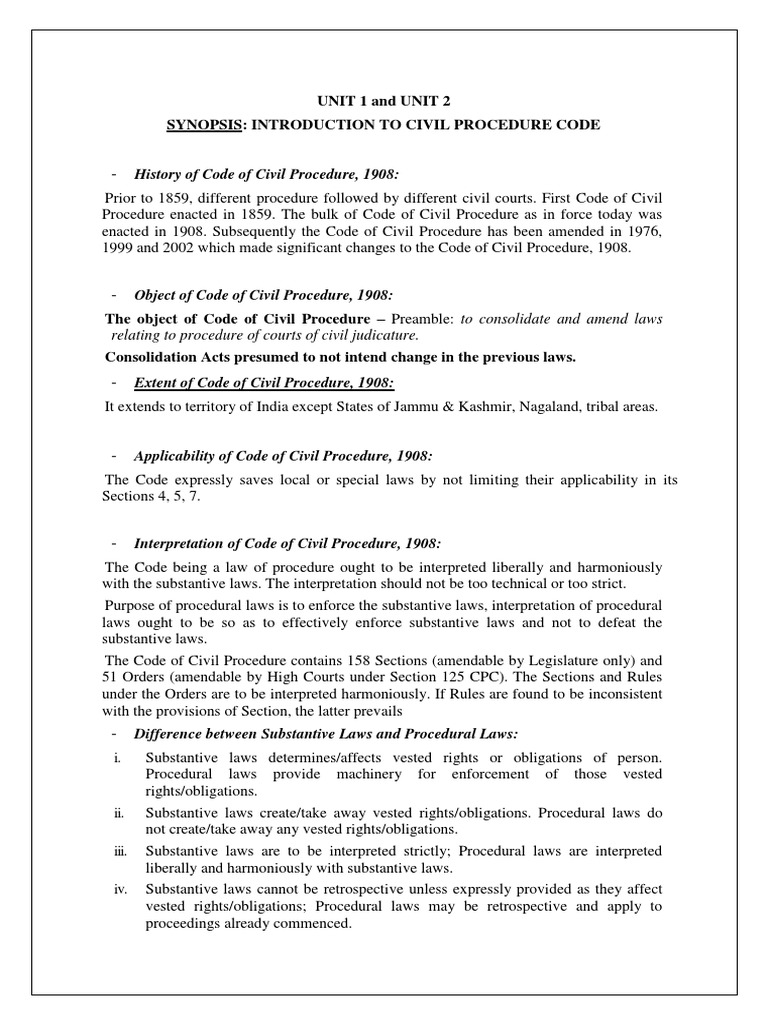 UNIT 1 and UNIT 2

SYNOPSIS: INTRODUCTION TO CIVIL PROCEDURE CODE

- History of Code of Civil Procedure, 1908:

Prior to 1859, different procedure followed by different civil courts. First Code of Civil Procedure enacted in 1859. The bulk of Code of Civil Procedure as in force today was enacted in 1908. Subsequently the Code of Civil Procedure has been amended in 1976, 1999 and 2002 which made significant changes to the Code of Civil Procedure, 1908.

- Object of Code of Civil Procedure, 1908:

The object of Code of Civil Procedure – Preamble: to consolidate and amend laws relating to procedure of courts of civil judicature.

Consolidation Acts presumed to not intend change in the previous laws.

- Extent of Code of Civil Procedure, 1908:

It extends to territory of India except States of Jammu & Kashmir, Nagaland, tribal areas.

- Applicability of Code of Civil Procedure, 1908:

The Code expressly saves local or special laws by not limiting their applicability in its Sections 4, 5, 7.

- Interpretation of Code of Civil Procedure, 1908:

The Code being a law of procedure ought to be interpreted liberally and harmoniously with the substantive laws. The interpretation should not be too technical or too strict.

Purpose of procedural laws is to enforce the substantive laws, interpretation of procedural laws ought to be so as to effectively enforce substantive laws and not to defeat the substantive laws.

The Code of Civil Procedure contains 158 Sections (amendable by Legislature only) and 51 Orders (amendable by High Courts under Section 125 CPC). The Sections and Rules under the Orders are to be interpreted harmoniously. If Rules are found to be inconsistent with the provisions of Section, the latter prevails

- Difference between Substantive Laws and Procedural Laws:

i. Substantive laws determines/affects vested rights or obligations of person. Procedural laws provide machinery for enforcement of those vested rights/obligations.

ii. Substantive laws create/take away vested rights/obligations. Procedural laws do not create/take away any vested rights/obligations.

iii. Substantive laws are to be interpreted strictly; Procedural laws are interpreted liberally and harmoniously with substantive laws.

iv. Substantive laws cannot be retrospective unless expressly provided as they affect vested rights/obligations; Procedural laws may be retrospective and apply to proceedings already commenced.